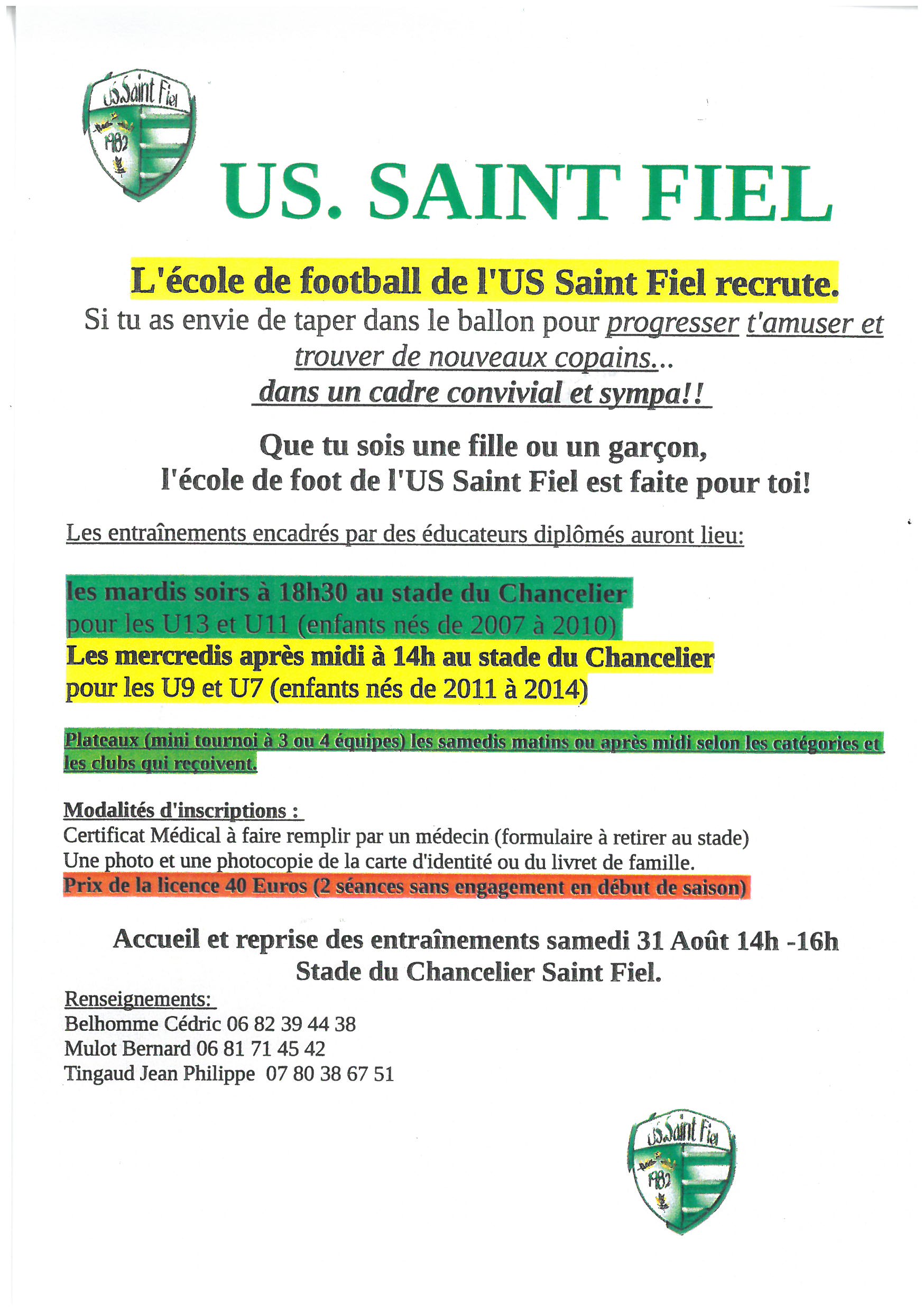 US.Saint Fiel
1982

US. SAINT FIEL

L'école de football de l'US Saint Fiel recrute.

Si tu as envie de taper dans le ballon pour progresser t'amuser et trouver de nouveaux copains...
dans un cadre convivial et sympa!!

Que tu sois une fille ou un garçon,
l'école de foot de l'US Saint Fiel est faite pour toi!

Les entraînements encadrés par des éducateurs diplômés auront lieu:

les mardis soirs à 18h30 au stade du Chancelier
pour les U13 et U11 (enfants nés de 2007 à 2010)
Les mercredis après midi à 14h au stade du Chancelier
pour les U9 et U7 (enfants nés de 2011 à 2014)

Plateaux (mini tournoi à 3 ou 4 équipes) les samedis matins ou après midi selon les catégories et les clubs qui reçoivent.

Modalités d'inscriptions :
Certificat Médical à faire remplir par un médecin (formulaire à retirer au stade)
Une photo et une photocopie de la carte d'identité ou du livret de famille.
Prix de la licence 40 Euros (2 séances sans engagement en début de saison)

Accueil et reprise des entraînements samedi 31 Août 14h -16h
Stade du Chancelier Saint Fiel.

Renseignements:
Belhomme Cédric 06 82 39 44 38
Mulot Bernard 06 81 71 45 42
Tingaud Jean Philippe 07 80 38 67 51

US.Saint Fiel
1982